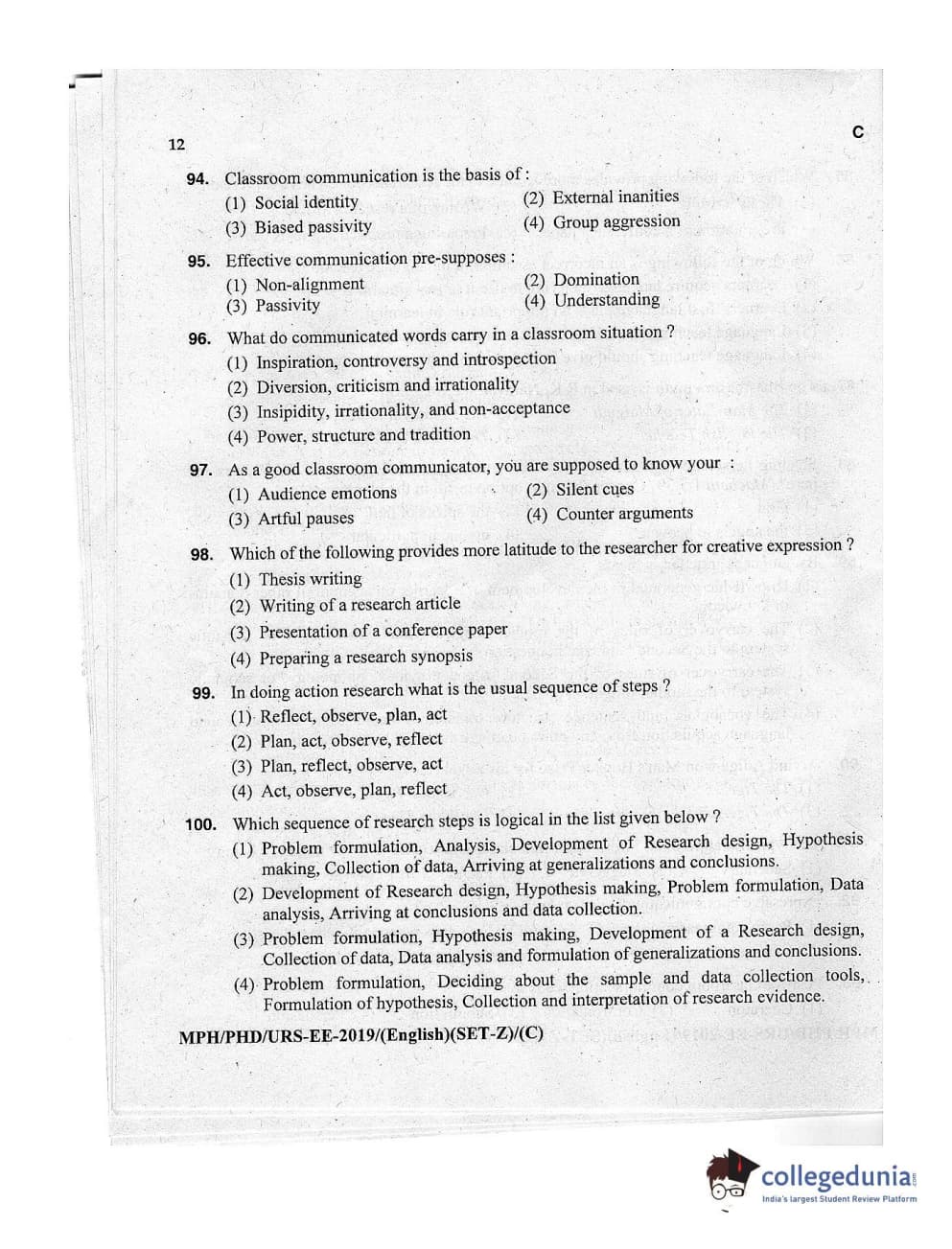 12

C

94. Classroom communication is the basis of :
(1) Social identity
(2) External inanities
(3) Biased passivity
(4) Group aggression

95. Effective communication pre-supposes :
(1) Non-alignment
(2) Domination
(3) Passivity
(4) Understanding

96. What do communicated words carry in a classroom situation ?
(1) Inspiration, controversy and introspection
(2) Diversion, criticism and irrationality
(3) Insipidity, irrationality, and non-acceptance
(4) Power, structure and tradition

97. As a good classroom communicator, you are supposed to know your :
(1) Audience emotions
(2) Silent cues
(3) Artful pauses
(4) Counter arguments

98. Which of the following provides more latitude to the researcher for creative expression ?
(1) Thesis writing
(2) Writing of a research article
(3) Presentation of a conference paper
(4) Preparing a research synopsis

99. In doing action research what is the usual sequence of steps ?
(1) Reflect, observe, plan, act
(2) Plan, act, observe, reflect
(3) Plan, reflect, observe, act
(4) Act, observe, plan, reflect

100. Which sequence of research steps is logical in the list given below ?
(1) Problem formulation, Analysis, Development of Research design, Hypothesis making, Collection of data, Arriving at generalizations and conclusions.
(2) Development of Research design, Hypothesis making, Problem formulation, Data analysis, Arriving at conclusions and data collection.
(3) Problem formulation, Hypothesis making, Development of a Research design, Collection of data, Data analysis and formulation of generalizations and conclusions.
(4) Problem formulation, Deciding about the sample and data collection tools, Formulation of hypothesis, Collection and interpretation of research evidence.

MPH/PHD/URS-EE-2019/(English)(SET-Z)/(C)

collegedunia
India's largest Student Review Platform